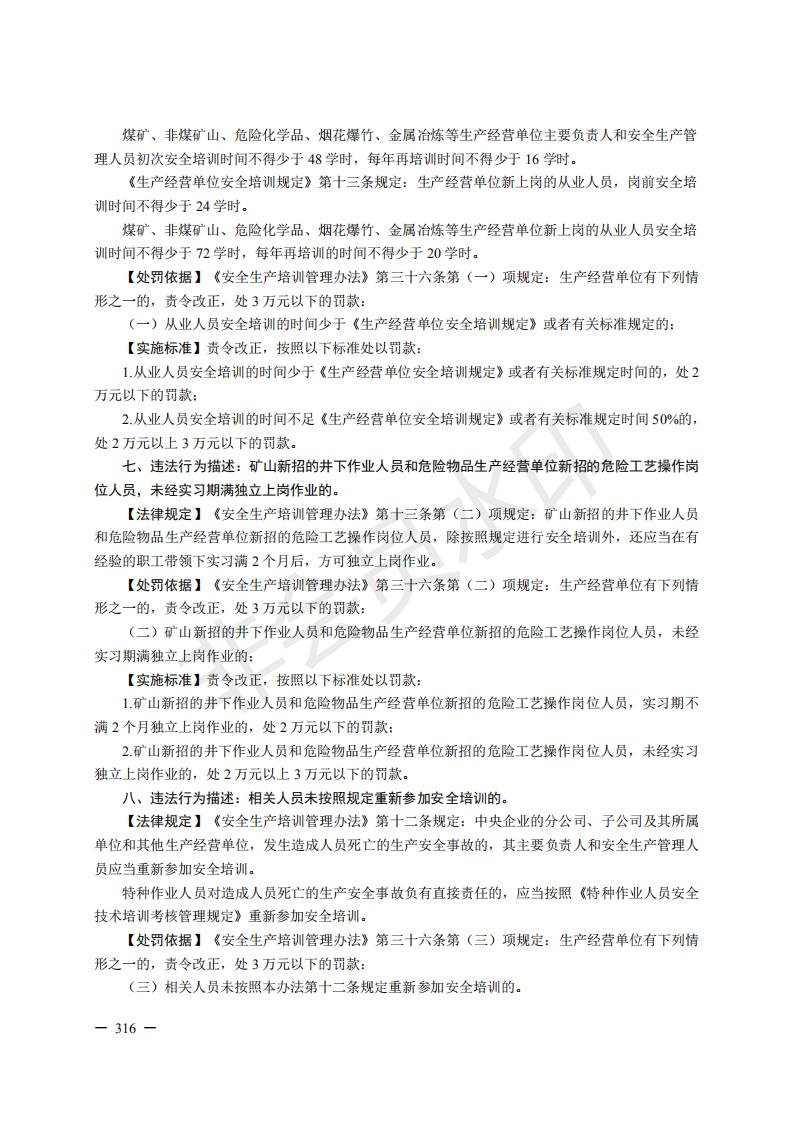 煤矿、非煤矿山、危险化学品、烟花爆竹、金属冶炼等生产经营单位主要负责人和安全生产管理人员初次安全培训时间不得少于 48 学时，每年再培训时间不得少于 16 学时。

《生产经营单位安全培训规定》第十三条规定：生产经营单位新上岗的从业人员，岗前安全培训时间不得少于 24 学时。

煤矿、非煤矿山、危险化学品、烟花爆竹、金属冶炼等生产经营单位新上岗的从业人员安全培训时间不得少于 72 学时，每年再培训的时间不得少于 20 学时。

【处罚依据】《安全生产培训管理办法》第三十六条第（一）项规定：生产经营单位有下列情形之一的，责令改正，处 3 万元以下的罚款：

（一）从业人员安全培训的时间少于《生产经营单位安全培训规定》或者有关标准规定的；

【实施标准】责令改正，按照以下标准处以罚款：

1.从业人员安全培训的时间少于《生产经营单位安全培训规定》或者有关标准规定时间的，处 2 万元以下的罚款；

2.从业人员安全培训的时间不足《生产经营单位安全培训规定》或者有关标准规定时间 50%的，处 2 万元以上 3 万元以下的罚款。

七、违法行为描述：矿山新招的井下作业人员和危险物品生产经营单位新招的危险工艺操作岗位人员，未经实习期满独立上岗作业的。

【法律规定】《安全生产培训管理办法》第十三条第（二）项规定：矿山新招的井下作业人员和危险物品生产经营单位新招的危险工艺操作岗位人员，除按照规定进行安全培训外，还应当在有经验的职工带领下实习满 2 个月后，方可独立上岗作业。

【处罚依据】《安全生产培训管理办法》第三十六条第（二）项规定：生产经营单位有下列情形之一的，责令改正，处 3 万元以下的罚款：

（二）矿山新招的井下作业人员和危险物品生产经营单位新招的危险工艺操作岗位人员，未经实习期满独立上岗作业的；

【实施标准】责令改正，按照以下标准处以罚款：

1.矿山新招的井下作业人员和危险物品生产经营单位新招的危险工艺操作岗位人员，实习期不满 2 个月独立上岗作业的，处 2 万元以下的罚款；

2.矿山新招的井下作业人员和危险物品生产经营单位新招的危险工艺操作岗位人员，未经实习独立上岗作业的，处 2 万元以上 3 万元以下的罚款。

八、违法行为描述：相关人员未按照规定重新参加安全培训的。

【法律规定】《安全生产培训管理办法》第十二条规定：中央企业的分公司、子公司及其所属单位和其他生产经营单位，发生造成人员死亡的生产安全事故的，其主要负责人和安全生产管理人员应当重新参加安全培训。

特种作业人员对造成人员死亡的生产安全事故负有直接责任的，应当按照《特种作业人员安全技术培训考核管理规定》重新参加安全培训。

【处罚依据】《安全生产培训管理办法》第三十六条第（三）项规定：生产经营单位有下列情形之一的，责令改正，处 3 万元以下的罚款：

（三）相关人员未按照本办法第十二条规定重新参加安全培训的。

— 316 —